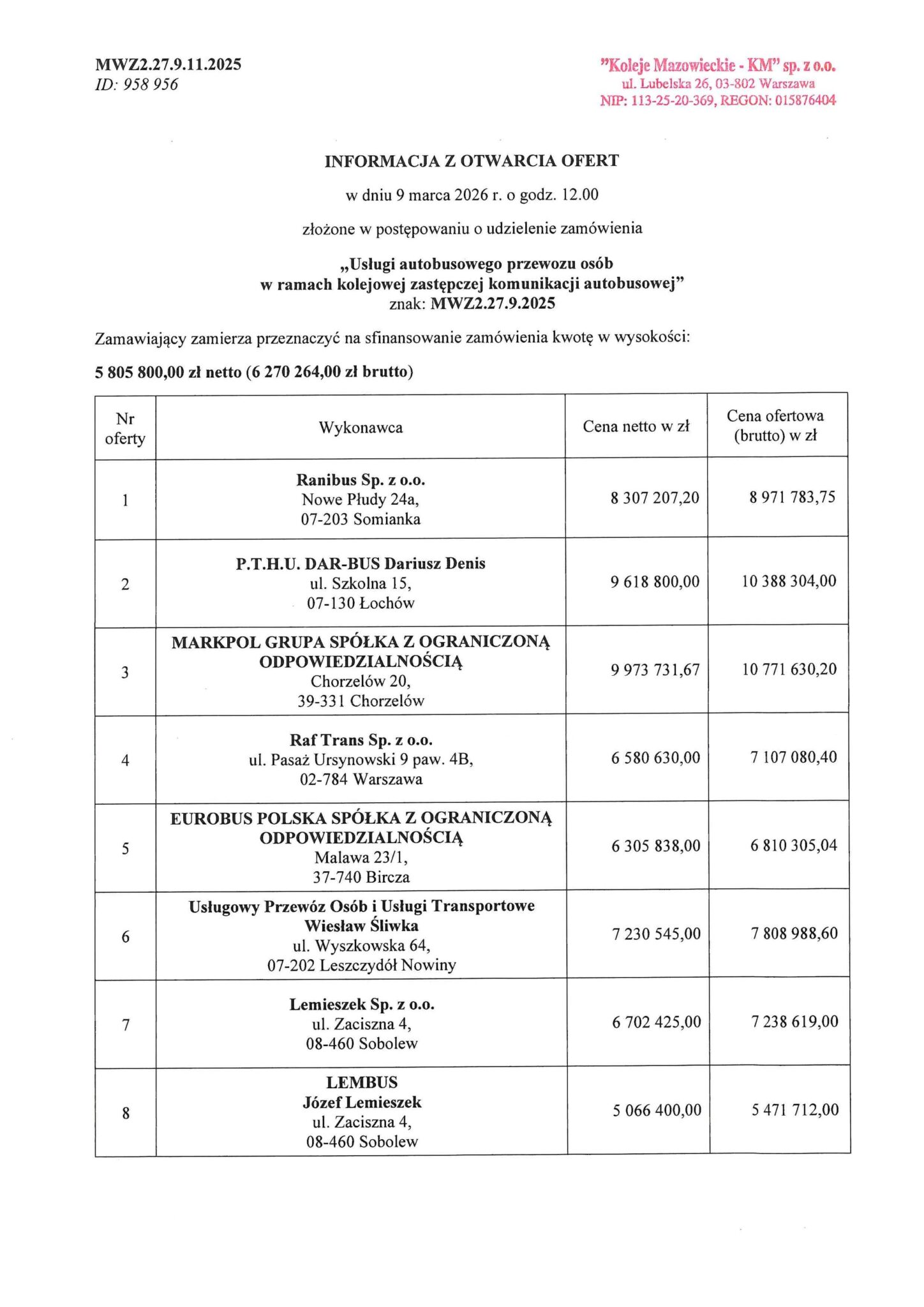 MWZ2.27.9.11.2025
ID: 958 956

"Koleje Mazowieckie - KM" sp. z o.o.
ul. Lubelska 26, 03-802 Warszawa
NIP: 113-25-20-369, REGON: 015876404

INFORMACJA Z OTWARCIA OFERT

w dniu 9 marca 2026 r. o godz. 12.00

złożone w postępowaniu o udzielenie zamówienia

„Usługi autobusowego przewozu osób w ramach kolejowej zastępczej komunikacji autobusowej"
znak: MWZ2.27.9.2025

Zamawiający zamierza przeznaczyć na sfinansowanie zamówienia kwotę w wysokości:

5 805 800,00 zł netto (6 270 264,00 zł brutto)

| Nr oferty | Wykonawca | Cena netto w zł | Cena ofertowa (brutto) w zł |
|---|---|---|---|
| 1 | Ranibus Sp. z o.o. Nowe Płudy 24a, 07-203 Somianka | 8 307 207,20 | 8 971 783,75 |
| 2 | P.T.H.U. DAR-BUS Dariusz Denis ul. Szkolna 15, 07-130 Łochów | 9 618 800,00 | 10 388 304,00 |
| 3 | MARKPOL GRUPA SPÓŁKA Z OGRANICZONĄ ODPOWIEDZIALNOŚCIĄ Chorzelów 20, 39-331 Chorzelów | 9 973 731,67 | 10 771 630,20 |
| 4 | Raf Trans Sp. z o.o. ul. Pasaż Ursynowski 9 paw. 4B, 02-784 Warszawa | 6 580 630,00 | 7 107 080,40 |
| 5 | EUROBUS POLSKA SPÓŁKA Z OGRANICZONĄ ODPOWIEDZIALNOŚCIĄ Malawa 23/1, 37-740 Bircza | 6 305 838,00 | 6 810 305,04 |
| 6 | Usługowy Przewóz Osób i Usługi Transportowe Wiesław Śliwka ul. Wyszkowska 64, 07-202 Leszczydół Nowiny | 7 230 545,00 | 7 808 988,60 |
| 7 | Lemieszek Sp. z o.o. ul. Zaciszna 4, 08-460 Sobolew | 6 702 425,00 | 7 238 619,00 |
| 8 | LEMBUS Józef Lemieszek ul. Zaciszna 4, 08-460 Sobolew | 5 066 400,00 | 5 471 712,00 |